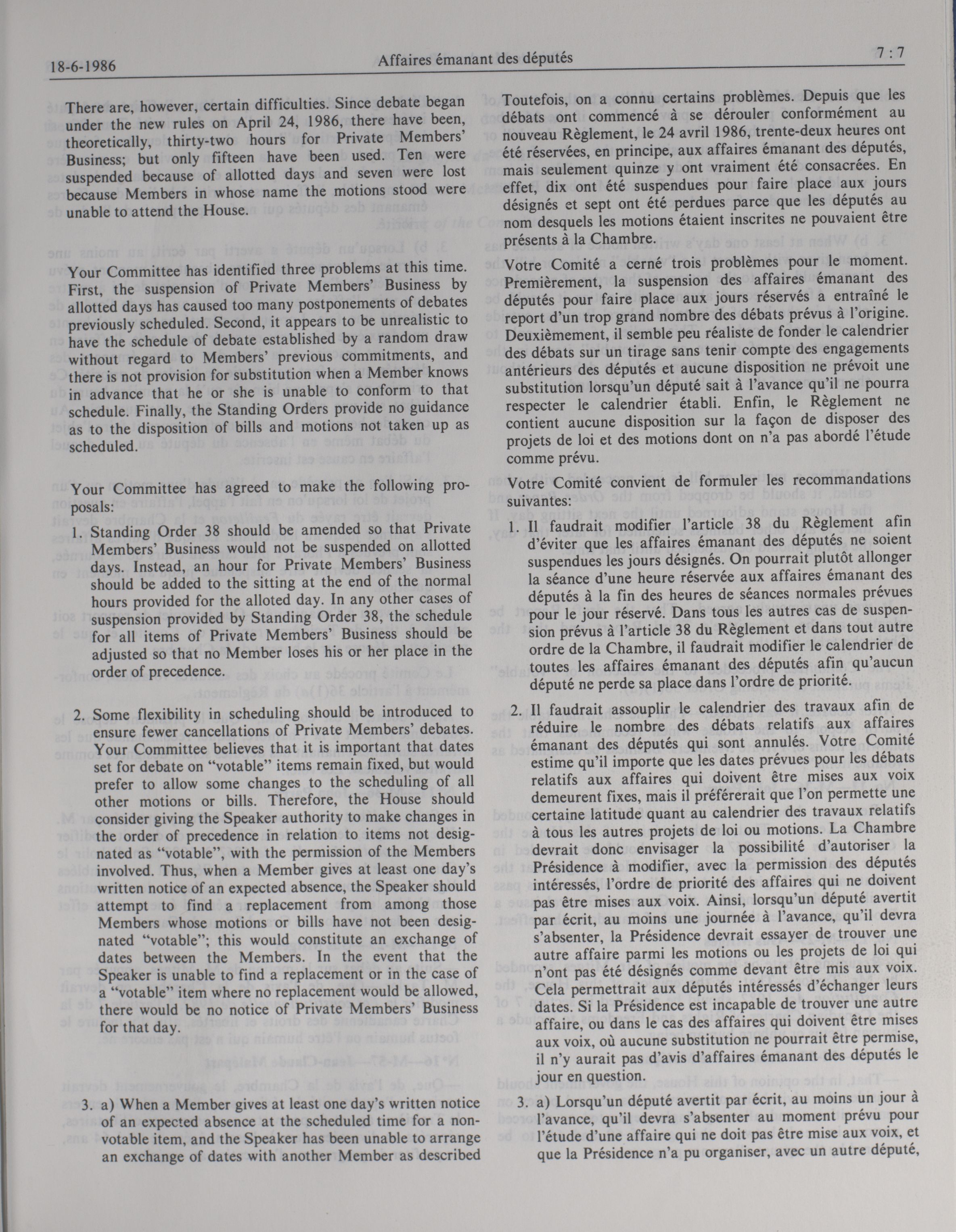 18-6-1986 Affaires émanant des députés 7 : 7

There are, however, certain difficulties. Since debate began under the new rules on April 24, 1986, there have been, theoretically, thirty-two hours for Private Members' Business; but only fifteen have been used. Ten were suspended because of allotted days and seven were lost because Members in whose name the motions stood were unable to attend the House.

Your Committee has identified three problems at this time. First, the suspension of Private Members' Business by allotted days has caused too many postponements of debates previously scheduled. Second, it appears to be unrealistic to have the schedule of debate established by a random draw without regard to Members' previous commitments, and there is not provision for substitution when a Member knows in advance that he or she is unable to conform to that schedule. Finally, the Standing Orders provide no guidance as to the disposition of bills and motions not taken up as scheduled.

Your Committee has agreed to make the following proposals:

1. Standing Order 38 should be amended so that Private Members' Business would not be suspended on allotted days. Instead, an hour for Private Members' Business should be added to the sitting at the end of the normal hours provided for the alloted day. In any other cases of suspension provided by Standing Order 38, the schedule for all items of Private Members' Business should be adjusted so that no Member loses his or her place in the order of precedence.

2. Some flexibility in scheduling should be introduced to ensure fewer cancellations of Private Members' debates. Your Committee believes that it is important that dates set for debate on "votable" items remain fixed, but would prefer to allow some changes to the scheduling of all other motions or bills. Therefore, the House should consider giving the Speaker authority to make changes in the order of precedence in relation to items not designated as "votable", with the permission of the Members involved. Thus, when a Member gives at least one day's written notice of an expected absence, the Speaker should attempt to find a replacement from among those Members whose motions or bills have not been designated "votable"; this would constitute an exchange of dates between the Members. In the event that the Speaker is unable to find a replacement or in the case of a "votable" item where no replacement would be allowed, there would be no notice of Private Members' Business for that day.

3. a) When a Member gives at least one day's written notice of an expected absence at the scheduled time for a non-votable item, and the Speaker has been unable to arrange an exchange of dates with another Member as described

Toutefois, on a connu certains problèmes. Depuis que les débats ont commencé à se dérouler conformément au nouveau Règlement, le 24 avril 1986, trente-deux heures ont été réservées, en principe, aux affaires émanant des députés, mais seulement quinze y ont vraiment été consacrées. En effet, dix ont été suspendues pour faire place aux jours désignés et sept ont été perdues parce que les députés au nom desquels les motions étaient inscrites ne pouvaient être présents à la Chambre.

Votre Comité a cerné trois problèmes pour le moment. Premièrement, la suspension des affaires émanant des députés pour faire place aux jours réservés a entraîné le report d'un trop grand nombre des débats prévus à l'origine. Deuxièmement, il semble peu réaliste de fonder le calendrier des débats sur un tirage sans tenir compte des engagements antérieurs des députés et aucune disposition ne prévoit une substitution lorsqu'un député sait à l'avance qu'il ne pourra respecter le calendrier établi. Enfin, le Règlement ne contient aucune disposition sur la façon de disposer des projets de loi et des motions dont on n'a pas abordé l'étude comme prévu.

Votre Comité convient de formuler les recommandations suivantes:

1. Il faudrait modifier l'article 38 du Règlement afin d'éviter que les affaires émanant des députés ne soient suspendues les jours désignés. On pourrait plutôt allonger la séance d'une heure réservée aux affaires émanant des députés à la fin des heures de séances normales prévues pour le jour réservé. Dans tous les autres cas de suspension prévus à l'article 38 du Règlement et dans tout autre ordre de la Chambre, il faudrait modifier le calendrier de toutes les affaires émanant des députés afin qu'aucun député ne perde sa place dans l'ordre de priorité.

2. Il faudrait assouplir le calendrier des travaux afin de réduire le nombre des débats relatifs aux affaires émanant des députés qui sont annulés. Votre Comité estime qu'il importe que les dates prévues pour les débats relatifs aux affaires qui doivent être mises aux voix demeurent fixes, mais il préférerait que l'on permette une certaine latitude quant au calendrier des travaux relatifs à tous les autres projets de loi ou motions. La Chambre devrait donc envisager la possibilité d'autoriser la Présidence à modifier, avec la permission des députés intéressés, l'ordre de priorité des affaires qui ne doivent pas être mises aux voix. Ainsi, lorsqu'un député avertit par écrit, au moins une journée à l'avance, qu'il devra s'absenter, la Présidence devrait essayer de trouver une autre affaire parmi les motions ou les projets de loi qui n'ont pas été désignés comme devant être mis aux voix. Cela permettrait aux députés intéressés d'échanger leurs dates. Si la Présidence est incapable de trouver une autre affaire, ou dans le cas des affaires qui doivent être mises aux voix, où aucune substitution ne pourrait être permise, il n'y aurait pas d'avis d'affaires émanant des députés le jour en question.

3. a) Lorsqu'un député avertit par écrit, au moins un jour à l'avance, qu'il devra s'absenter au moment prévu pour l'étude d'une affaire qui ne doit pas être mise aux voix, et que la Présidence n'a pu organiser, avec un autre député,